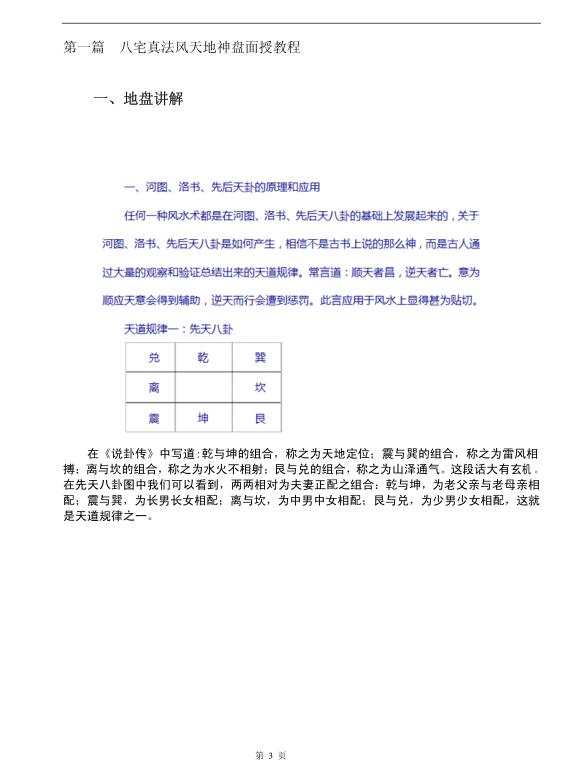 第一篇　八宅真法风天地神盘面授教程

一、地盘讲解

一、河图、洛书、先后天卦的原理和应用

任何一种风水术都是在河图、洛书、先后天八卦的基础上发展起来的，关于河图、洛书、先后天八卦是如何产生，相信不是古书上说的那么神，而是古人通过大量的观察和验证总结出来的天道规律。常言道：顺天者昌，逆天者亡。意为顺应天意会得到辅助，逆天而行会遭到惩罚。此言应用于风水上显得甚为贴切。

天道规律一：先天八卦

| 兑 | 乾 | 巽 |
|---|---|---|
| 离 |  | 坎 |
| 震 | 坤 | 艮 |

在《说卦传》中写道：乾与坤的组合，称之为天地定位；震与巽的组合，称之为雷风相搏；离与坎的组合，称之为水火不相射；艮与兑的组合，称之为山泽通气。这段话大有玄机。在先天八卦图中我们可以看到，两两相对为夫妻正配之组合：乾与坤，为老父亲与老母亲相配；震与巽，为长男长女相配；离与坎，为中男中女相配；艮与兑，为少男少女相配，这就是天道规律之一。

第 3 页